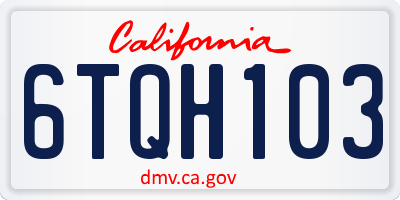 California

6TQH103

dmv.ca.gov